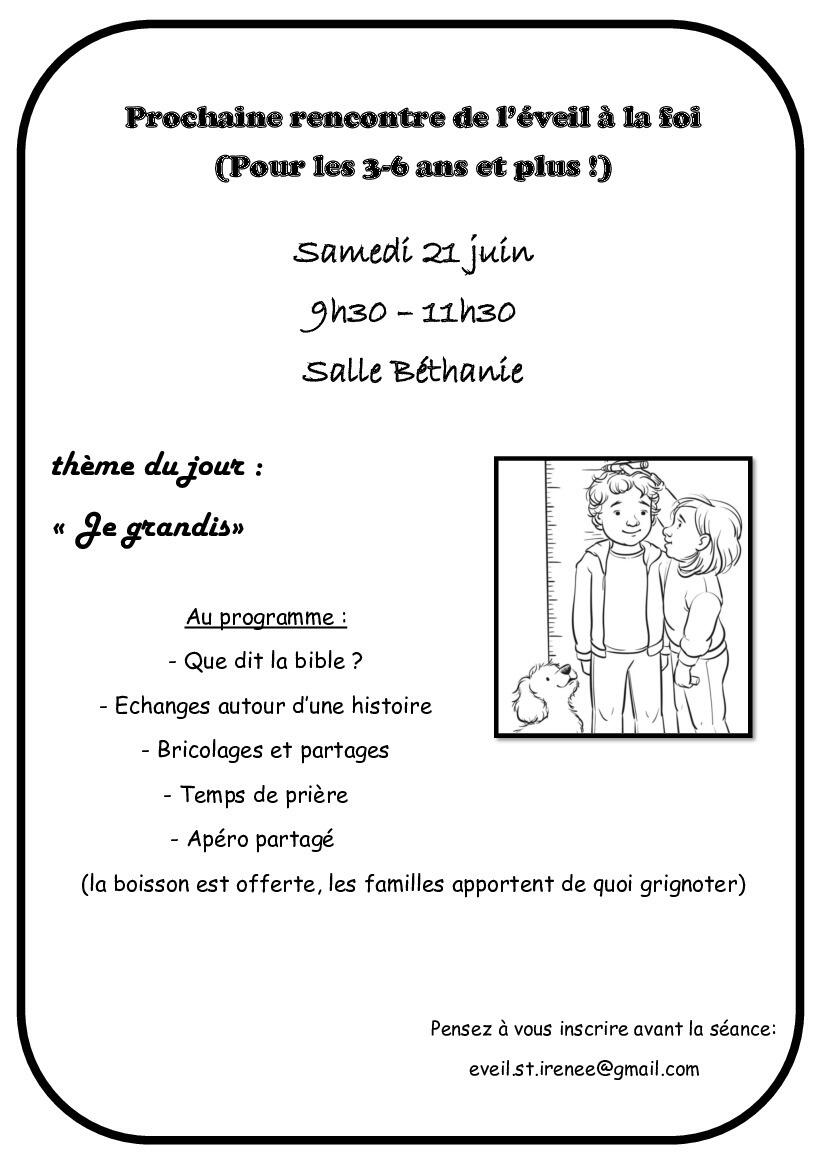 Prochaine rencontre de l'éveil à la foi
(Pour les 3-6 ans et plus !)

Samedi 21 juin
9h30 – 11h30
Salle Béthanie

thème du jour :
« Je grandis»

Au programme :
- Que dit la bible ?
- Echanges autour d'une histoire
- Bricolages et partages
- Temps de prière
- Apéro partagé
(la boisson est offerte, les familles apportent de quoi grignoter)

Pensez à vous inscrire avant la séance:
eveil.st.irenee@gmail.com